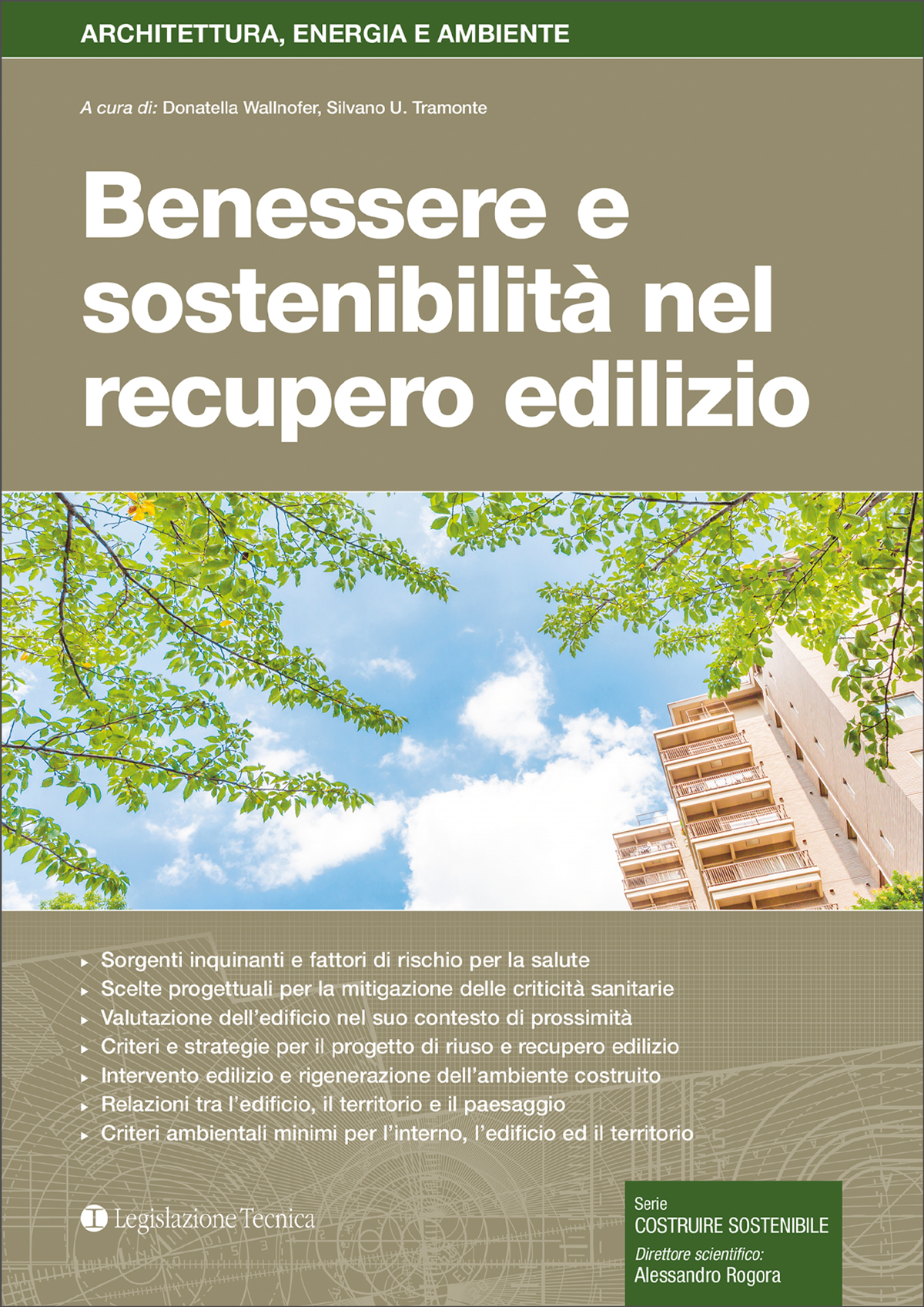 ARCHITETTURA, ENERGIA E AMBIENTE

A cura di: Donatella Wallnofer, Silvano U. Tramonte

Benessere e sostenibilità nel recupero edilizio

▸ Sorgenti inquinanti e fattori di rischio per la salute
▸ Scelte progettuali per la mitigazione delle criticità sanitarie
▸ Valutazione dell'edificio nel suo contesto di prossimità
▸ Criteri e strategie per il progetto di riuso e recupero edilizio
▸ Intervento edilizio e rigenerazione dell'ambiente costruito
▸ Relazioni tra l'edificio, il territorio e il paesaggio
▸ Criteri ambientali minimi per l'interno, l'edificio ed il territorio

Legislazione Tecnica

Serie
COSTRUIRE SOSTENIBILE
Direttore scientifico:
Alessandro Rogora